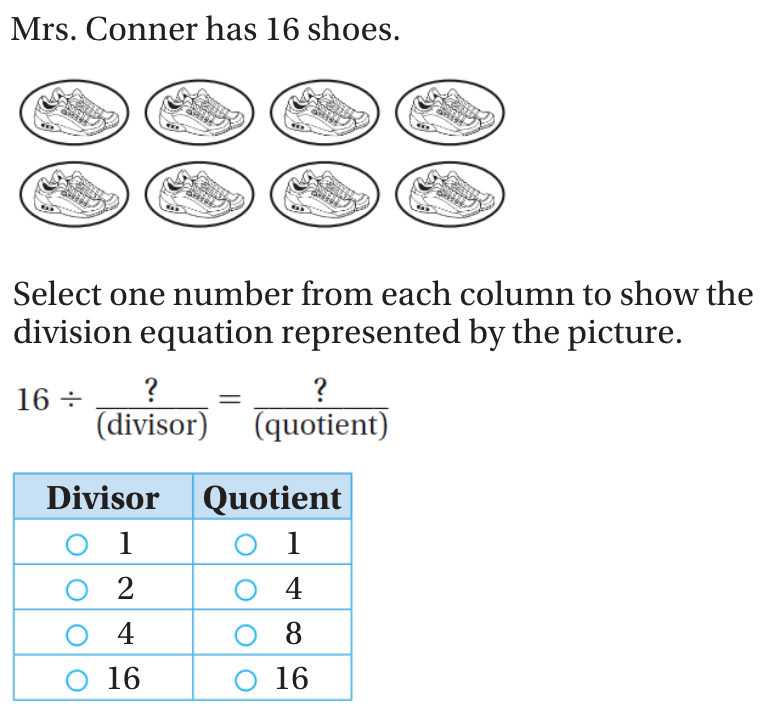 Mrs. Conner has 16 shoes.

Select one number from each column to show the division equation represented by the picture.

$16 \div \frac{?}{\text{(divisor)}} = \frac{?}{\text{(quotient)}}$

| Divisor | Quotient |
|---|---|
| ○ 1 | ○ 1 |
| ○ 2 | ○ 4 |
| ○ 4 | ○ 8 |
| ○ 16 | ○ 16 |